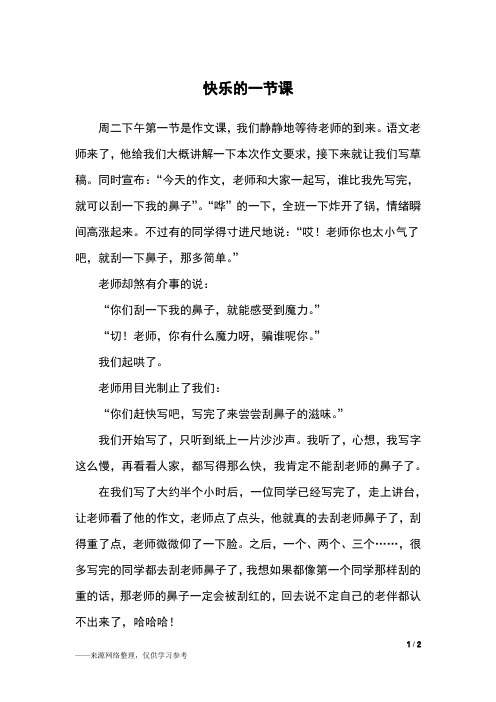 快乐的一节课

周二下午第一节是作文课，我们静静地等待老师的到来。语文老师来了，他给我们大概讲解一下本次作文要求，接下来就让我们写草稿。同时宣布：“今天的作文，老师和大家一起写，谁比我先写完，就可以刮一下我的鼻子”。“哗”的一下，全班一下炸开了锅，情绪瞬间高涨起来。不过有的同学得寸进尺地说：“哎！老师你也太小气了吧，就刮一下鼻子，那多简单。”

老师却煞有介事的说：

“你们刮一下我的鼻子，就能感受到魔力。”

“切！老师，你有什么魔力呀，骗谁呢你。”

我们起哄了。

老师用目光制止了我们：

“你们赶快写吧，写完了来尝尝刮鼻子的滋味。”

我们开始写了，只听到纸上一片沙沙声。我听了，心想，我写字这么慢，再看看人家，都写得那么快，我肯定不能刮老师的鼻子了。

在我们写了大约半个小时后，一位同学已经写完了，走上讲台，让老师看了他的作文，老师点了点头，他就真的去刮老师鼻子了，刮得重了点，老师微微仰了一下脸。之后，一个、两个、三个……，很多写完的同学都去刮老师鼻子了，我想如果都像第一个同学那样刮的重的话，那老师的鼻子一定会被刮红的，回去说不定自己的老伴都认不出来了，哈哈哈！

1 / 2

——来源网络整理，仅供学习参考